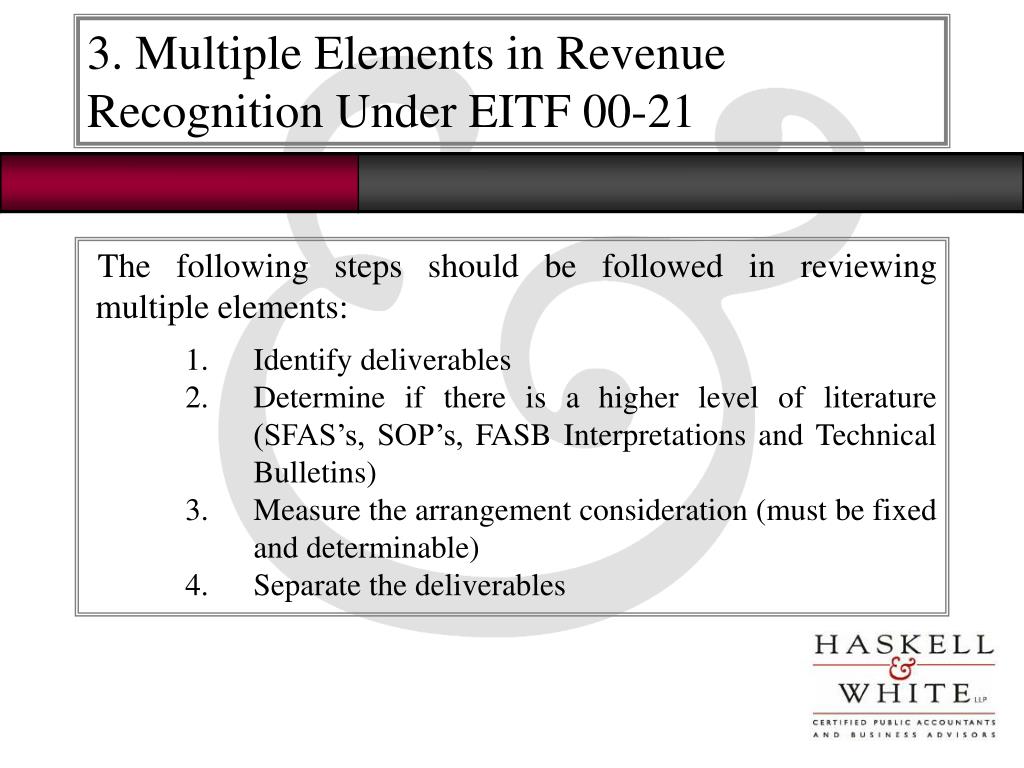 3. Multiple Elements in Revenue Recognition Under EITF 00-21

The following steps should be followed in reviewing multiple elements:

1. Identify deliverables
2. Determine if there is a higher level of literature (SFAS's, SOP's, FASB Interpretations and Technical Bulletins)
3. Measure the arrangement consideration (must be fixed and determinable)
4. Separate the deliverables

HASKELL & WHITE LLP
CERTIFIED PUBLIC ACCOUNTANTS AND BUSINESS ADVISORS